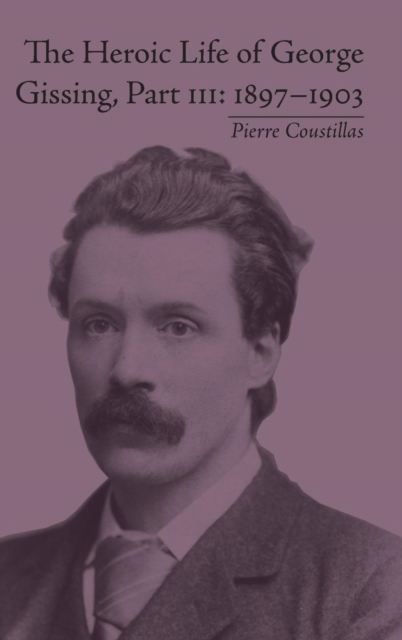 The Heroic Life of George Gissing, Part III: 1897–1903

Pierre Coustillas